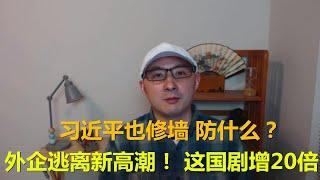 习近平也修墙 防什么？
外企逃离新高潮！ 这国剧增20倍